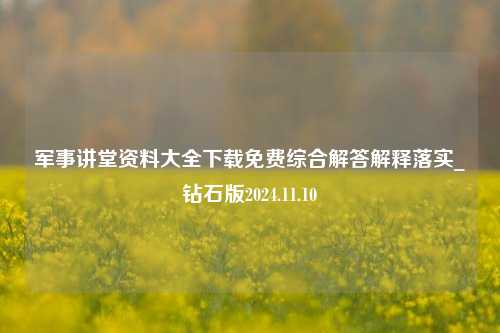 军事讲堂资料大全下载免费综合解答解释落实_钻石版2024.11.10